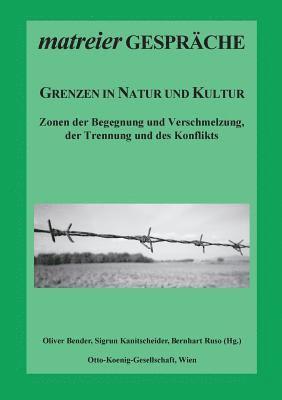 matreier GESPRÄCHE

GRENZEN IN NATUR UND KULTUR

Zonen der Begegnung und Verschmelzung, der Trennung und des Konflikts

Oliver Bender, Sigrun Kanitscheider, Bernhart Ruso (Hg.)

Otto-Koenig-Gesellschaft, Wien